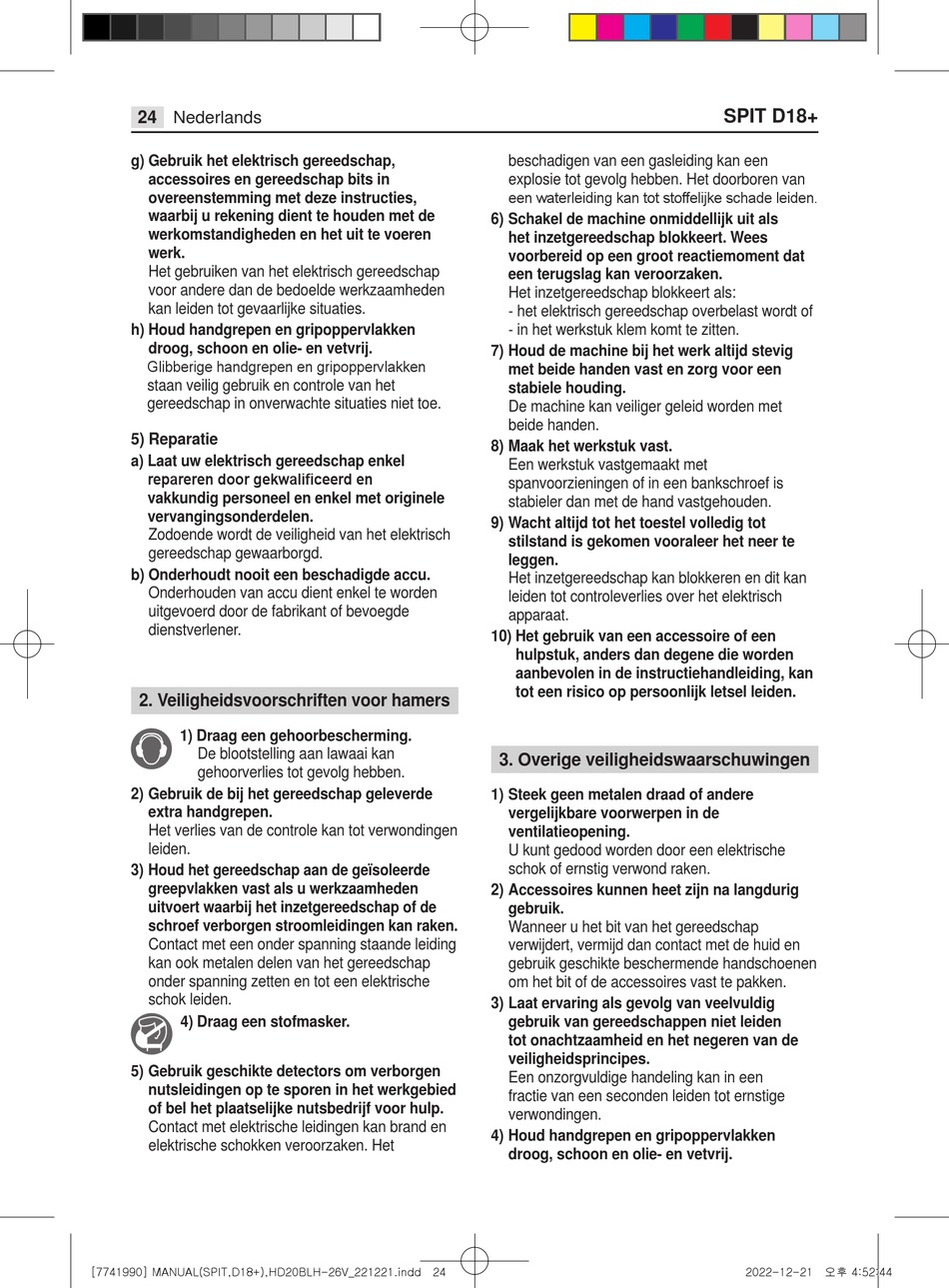 24 Nederlands

SPIT D18+

g) Gebruik het elektrisch gereedschap, accessoires en gereedschap bits in overeenstemming met deze instructies, waarbij u rekening dient te houden met de werkomstandigheden en het uit te voeren werk.
Het gebruiken van het elektrisch gereedschap voor andere dan de bedoelde werkzaamheden kan leiden tot gevaarlijke situaties.

h) Houd handgrepen en gripoppervlakken droog, schoon en olie- en vetvrij.
Glibberige handgrepen en gripoppervlakken staan veilig gebruik en controle van het gereedschap in onverwachte situaties niet toe.

5) Reparatie

a) Laat uw elektrisch gereedschap enkel repareren door gekwalificeerd en vakkundig personeel en enkel met originele vervangingsonderdelen.
Zodoende wordt de veiligheid van het elektrisch gereedschap gewaarborgd.

b) Onderhoudt nooit een beschadigde accu.
Onderhouden van accu dient enkel te worden uitgevoerd door de fabrikant of bevoegde dienstverlener.

2. Veiligheidsvoorschriften voor hamers

1) Draag een gehoorbescherming.
De blootstelling aan lawaai kan gehoorverlies tot gevolg hebben.

2) Gebruik de bij het gereedschap geleverde extra handgrepen.
Het verlies van de controle kan tot verwondingen leiden.

3) Houd het gereedschap aan de geïsoleerde greepvlakken vast als u werkzaamheden uitvoert waarbij het inzetgereedschap of de schroef verborgen stroomleidingen kan raken.
Contact met een onder spanning staande leiding kan ook metalen delen van het gereedschap onder spanning zetten en tot een elektrische schok leiden.

4) Draag een stofmasker.

5) Gebruik geschikte detectors om verborgen nutsleidingen op te sporen in het werkgebied of bel het plaatselijke nutsbedrijf voor hulp.
Contact met elektrische leidingen kan brand en elektrische schokken veroorzaken. Het beschadigen van een gasleiding kan een explosie tot gevolg hebben. Het doorboren van een waterleiding kan tot stoffelijke schade leiden.

6) Schakel de machine onmiddellijk uit als het inzetgereedschap blokkeert. Wees voorbereid op een groot reactiemoment dat een terugslag kan veroorzaken.
Het inzetgereedschap blokkeert als:
- het elektrisch gereedschap overbelast wordt of
- in het werkstuk klem komt te zitten.

7) Houd de machine bij het werk altijd stevig met beide handen vast en zorg voor een stabiele houding.
De machine kan veiliger geleid worden met beide handen.

8) Maak het werkstuk vast.
Een werkstuk vastgemaakt met spanvoorzieningen of in een bankschroef is stabieler dan met de hand vastgehouden.

9) Wacht altijd tot het toestel volledig tot stilstand is gekomen vooraleer het neer te leggen.
Het inzetgereedschap kan blokkeren en dit kan leiden tot controleverlies over het elektrisch apparaat.

10) Het gebruik van een accessoire of een hulpstuk, anders dan degene die worden aanbevolen in de instructiehandleiding, kan tot een risico op persoonlijk letsel leiden.

3. Overige veiligheidswaarschuwingen

1) Steek geen metalen draad of andere vergelijkbare voorwerpen in de ventilatieopening.
U kunt gedood worden door een elektrische schok of ernstig verwond raken.

2) Accessoires kunnen heet zijn na langdurig gebruik.
Wanneer u het bit van het gereedschap verwijdert, vermijd dan contact met de huid en gebruik geschikte beschermende handschoenen om het bit of de accessoires vast te pakken.

3) Laat ervaring als gevolg van veelvuldig gebruik van gereedschappen niet leiden tot onachtzaamheid en het negeren van de veiligheidsprincipes.
Een onzorgvuldige handeling kan in een fractie van een seconden leiden tot ernstige verwondingen.

4) Houd handgrepen en gripoppervlakken droog, schoon en olie- en vetvrij.

[7741990] MANUAL(SPIT,D18+),HD20BLH-26V_221221.indd 24

2022-12-21 오후 4:52:44